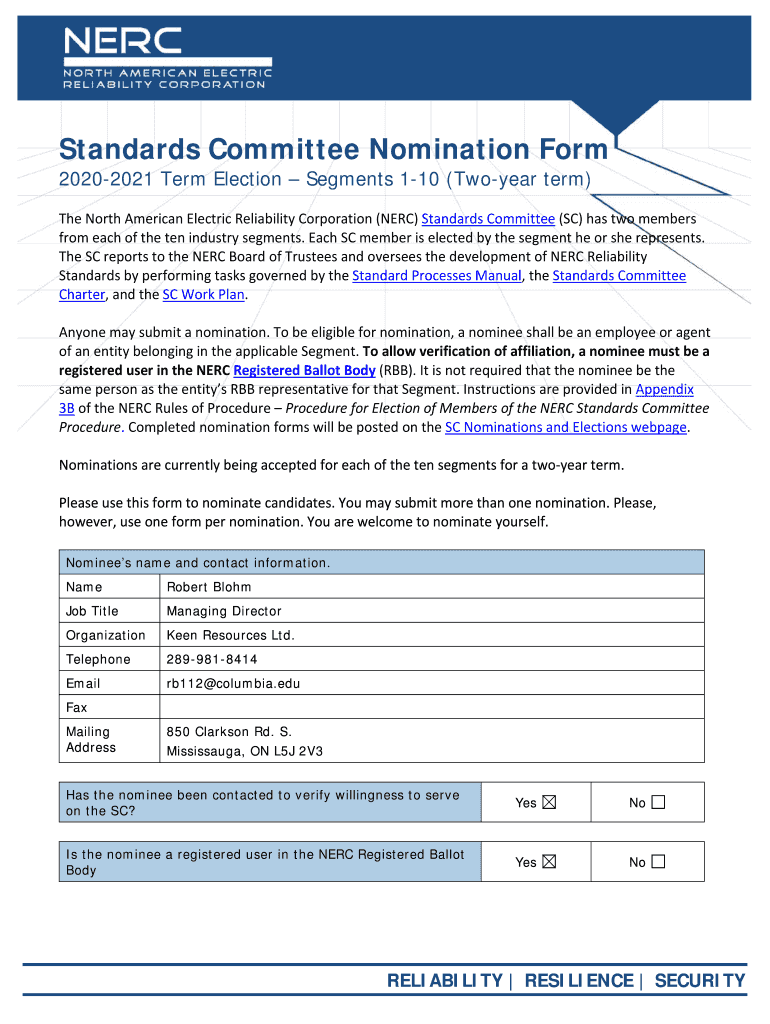 NERC
NORTH AMERICAN ELECTRIC RELIABILITY CORPORATION

Standards Committee Nomination Form

2020-2021 Term Election – Segments 1-10 (Two-year term)

The North American Electric Reliability Corporation (NERC) Standards Committee (SC) has two members from each of the ten industry segments. Each SC member is elected by the segment he or she represents. The SC reports to the NERC Board of Trustees and oversees the development of NERC Reliability Standards by performing tasks governed by the Standard Processes Manual, the Standards Committee Charter, and the SC Work Plan.

Anyone may submit a nomination. To be eligible for nomination, a nominee shall be an employee or agent of an entity belonging in the applicable Segment. To allow verification of affiliation, a nominee must be a registered user in the NERC Registered Ballot Body (RBB). It is not required that the nominee be the same person as the entity's RBB representative for that Segment. Instructions are provided in Appendix 3B of the NERC Rules of Procedure – Procedure for Election of Members of the NERC Standards Committee Procedure. Completed nomination forms will be posted on the SC Nominations and Elections webpage.

Nominations are currently being accepted for each of the ten segments for a two-year term.

Please use this form to nominate candidates. You may submit more than one nomination. Please, however, use one form per nomination. You are welcome to nominate yourself.

| Nominee's name and contact information. | |
|---|---|
| Name | Robert Blohm |
| Job Title | Managing Director |
| Organization | Keen Resources Ltd. |
| Telephone | 289-981-8414 |
| Email | rb112@columbia.edu |
| Fax | |
| Mailing Address | 850 Clarkson Rd. S. Mississauga, ON L5J 2V3 |

| Has the nominee been contacted to verify willingness to serve on the SC? | Yes ☒ | No ☐ |
|---|---|---|

| Is the nominee a registered user in the NERC Registered Ballot Body | Yes ☒ | No ☐ |
|---|---|---|

RELIABILITY | RESILIENCE | SECURITY